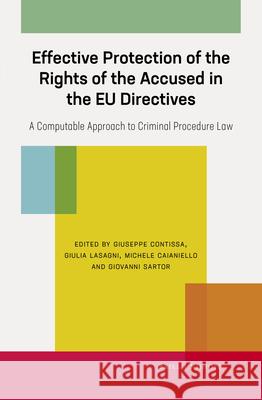 Effective Protection of the Rights of the Accused in the EU Directives

A Computable Approach to Criminal Procedure Law

EDITED BY GIUSEPPE CONTISSA, GIULIA LASAGNI, MICHELE CAIANIELLO AND GIOVANNI SARTOR

Kraina Książek